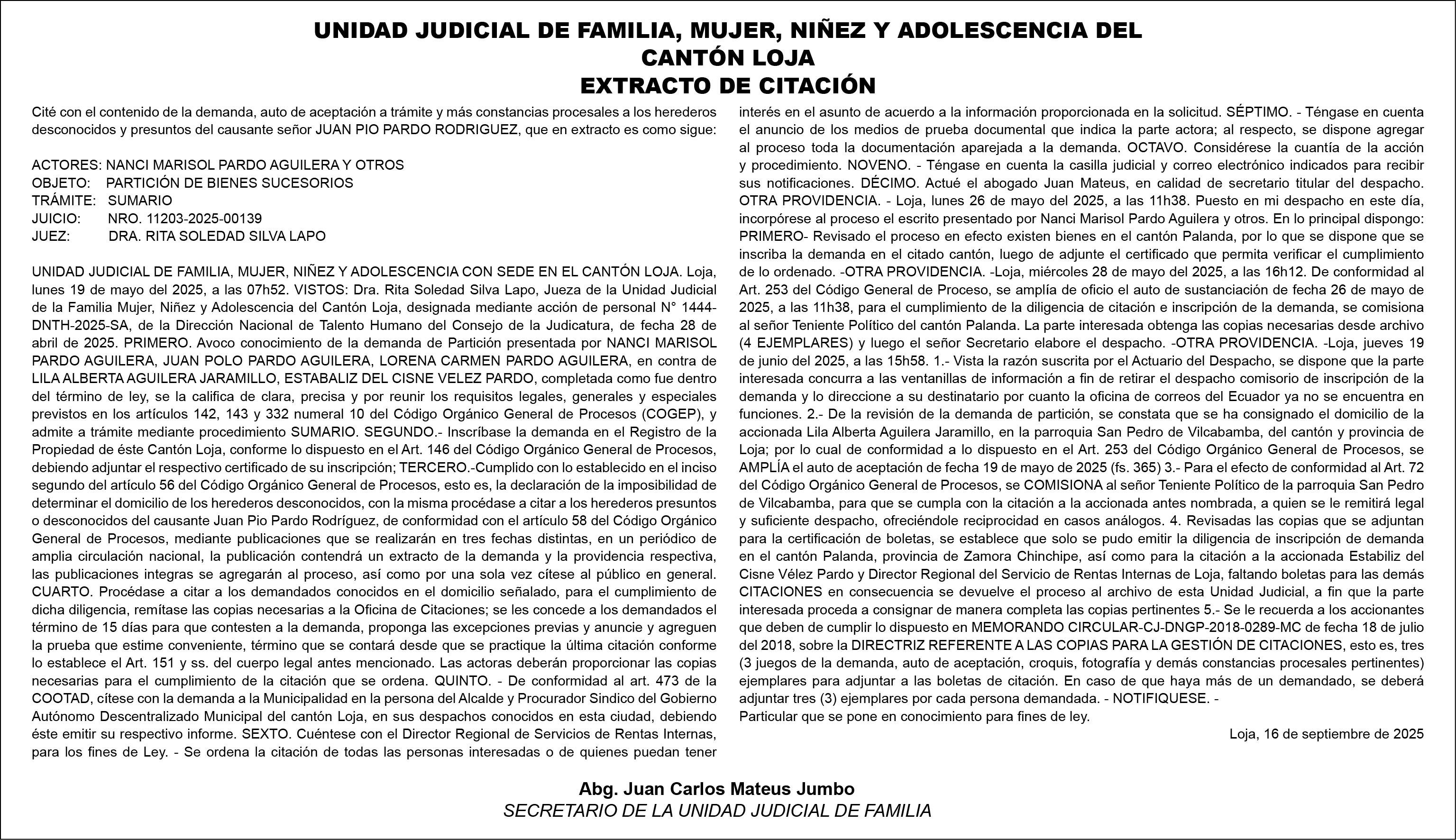 UNIDAD JUDICIAL DE FAMILIA, MUJER, NIÑEZ Y ADOLESCENCIA DEL CANTÓN LOJA
EXTRACTO DE CITACIÓN

Cité con el contenido de la demanda, auto de aceptación a trámite y más constancias procesales a los herederos desconocidos y presuntos del causante señor JUAN PIO PARDO RODRIGUEZ, que en extracto es como sigue:

ACTORES: NANCI MARISOL PARDO AGUILERA Y OTROS
OBJETO: PARTICIÓN DE BIENES SUCESORIOS
TRÁMITE: SUMARIO
JUICIO: NRO. 11203-2025-00139
JUEZ: DRA. RITA SOLEDAD SILVA LAPO

UNIDAD JUDICIAL DE FAMILIA, MUJER, NIÑEZ Y ADOLESCENCIA CON SEDE EN EL CANTÓN LOJA. Loja, lunes 19 de mayo del 2025, a las 07h52. VISTOS: Dra. Rita Soledad Silva Lapo, Jueza de la Unidad Judicial de la Familia Mujer, Niñez y Adolescencia del Cantón Loja, designada mediante acción de personal N° 1444-DNTH-2025-SA, de la Dirección Nacional de Talento Humano del Consejo de la Judicatura, de fecha 28 de abril de 2025. PRIMERO. Avoco conocimiento de la demanda de Partición presentada por NANCI MARISOL PARDO AGUILERA, JUAN POLO PARDO AGUILERA, LORENA CARMEN PARDO AGUILERA, en contra de LILA ALBERTA AGUILERA JARAMILLO, ESTABALIZ DEL CISNE VELEZ PARDO, completada como fue dentro del término de ley, se la califica de clara, precisa y por reunir los requisitos legales, generales y especiales previstos en los artículos 142, 143 y 332 numeral 10 del Código Orgánico General de Procesos (COGEP), y admite a trámite mediante procedimiento SUMARIO. SEGUNDO.- Inscríbase la demanda en el Registro de la Propiedad de éste Cantón Loja, conforme lo dispuesto en el Art. 146 del Código Orgánico General de Procesos, debiendo adjuntar el respectivo certificado de su inscripción; TERCERO.-Cumplido con lo establecido en el inciso segundo del artículo 56 del Código Orgánico General de Procesos, esto es, la declaración de la imposibilidad de determinar el domicilio de los herederos desconocidos, con la misma procédase a citar a los herederos presuntos o desconocidos del causante Juan Pio Pardo Rodríguez, de conformidad con el artículo 58 del Código Orgánico General de Procesos, mediante publicaciones que se realizarán en tres fechas distintas, en un periódico de amplia circulación nacional, la publicación contendrá un extracto de la demanda y la providencia respectiva, las publicaciones integras se agregarán al proceso, así como por una sola vez cítese al público en general. CUARTO. Procédase a citar a los demandados conocidos en el domicilio señalado, para el cumplimiento de dicha diligencia, remítase las copias necesarias a la Oficina de Citaciones; se les concede a los demandados el término de 15 días para que contesten a la demanda, proponga las excepciones previas y anuncie y agreguen la prueba que estime conveniente, término que se contará desde que se practique la última citación conforme lo establece el Art. 151 y ss. del cuerpo legal antes mencionado. Las actoras deberán proporcionar las copias necesarias para el cumplimiento de la citación que se ordena. QUINTO. - De conformidad al art. 473 de la COOTAD, cítese con la demanda a la Municipalidad en la persona del Alcalde y Procurador Sindico del Gobierno Autónomo Descentralizado Municipal del cantón Loja, en sus despachos conocidos en esta ciudad, debiendo éste emitir su respectivo informe. SEXTO. Cuéntese con el Director Regional de Servicios de Rentas Internas, para los fines de Ley. - Se ordena la citación de todas las personas interesadas o de quienes puedan tener interés en el asunto de acuerdo a la información proporcionada en la solicitud. SÉPTIMO. - Téngase en cuenta el anuncio de los medios de prueba documental que indica la parte actora; al respecto, se dispone agregar al proceso toda la documentación aparejada a la demanda. OCTAVO. Considérese la cuantía de la acción y procedimiento. NOVENO. - Téngase en cuenta la casilla judicial y correo electrónico indicados para recibir sus notificaciones. DÉCIMO. Actué el abogado Juan Mateus, en calidad de secretario titular del despacho. OTRA PROVIDENCIA. - Loja, lunes 26 de mayo del 2025, a las 11h38. Puesto en mi despacho en este día, incorpórese al proceso el escrito presentado por Nanci Marisol Pardo Aguilera y otros. En lo principal dispongo: PRIMERO- Revisado el proceso en efecto existen bienes en el cantón Palanda, por lo que se dispone que se inscriba la demanda en el citado cantón, luego de adjunte el certificado que permita verificar el cumplimiento de lo ordenado. -OTRA PROVIDENCIA. -Loja, miércoles 28 de mayo del 2025, a las 16h12. De conformidad al Art. 253 del Código General de Proceso, se amplía de oficio el auto de sustanciación de fecha 26 de mayo de 2025, a las 11h38, para el cumplimiento de la diligencia de citación e inscripción de la demanda, se comisiona al señor Teniente Político del cantón Palanda. La parte interesada obtenga las copias necesarias desde archivo (4 EJEMPLARES) y luego el señor Secretario elabore el despacho. -OTRA PROVIDENCIA. -Loja, jueves 19 de junio del 2025, a las 15h58. 1.- Vista la razón suscrita por el Actuario del Despacho, se dispone que la parte interesada concurra a las ventanillas de información a fin de retirar el despacho comisorio de inscripción de la demanda y lo direccione a su destinatario por cuanto la oficina de correos del Ecuador ya no se encuentra en funciones. 2.- De la revisión de la demanda de partición, se constata que se ha consignado el domicilio de la accionada Lila Alberta Aguilera Jaramillo, en la parroquia San Pedro de Vilcabamba, del cantón y provincia de Loja; por lo cual de conformidad a lo dispuesto en el Art. 253 del Código Orgánico General de Procesos, se AMPLÍA el auto de aceptación de fecha 19 de mayo de 2025 (fs. 365) 3.- Para el efecto de conformidad al Art. 72 del Código Orgánico General de Procesos, se COMISIONA al señor Teniente Político de la parroquia San Pedro de Vilcabamba, para que se cumpla con la citación a la accionada antes nombrada, a quien se le remitirá legal y suficiente despacho, ofreciéndole reciprocidad en casos análogos. 4. Revisadas las copias que se adjuntan para la certificación de boletas, se establece que solo se pudo emitir la diligencia de inscripción de demanda en el cantón Palanda, provincia de Zamora Chinchipe, así como para la citación a la accionada Estabiliz del Cisne Vélez Pardo y Director Regional del Servicio de Rentas Internas de Loja, faltando boletas para las demás CITACIONES en consecuencia se devuelve el proceso al archivo de esta Unidad Judicial, a fin que la parte interesada proceda a consignar de manera completa las copias pertinentes 5.- Se le recuerda a los accionantes que deben de cumplir lo dispuesto en MEMORANDO CIRCULAR-CJ-DNGP-2018-0289-MC de fecha 18 de julio del 2018, sobre la DIRECTRIZ REFERENTE A LAS COPIAS PARA LA GESTIÓN DE CITACIONES, esto es, tres (3 juegos de la demanda, auto de aceptación, croquis, fotografía y demás constancias procesales pertinentes) ejemplares para adjuntar a las boletas de citación. En caso de que haya más de un demandado, se deberá adjuntar tres (3) ejemplares por cada persona demandada. - NOTIFIQUESE. -
Particular que se pone en conocimiento para fines de ley.

Loja, 16 de septiembre de 2025

Abg. Juan Carlos Mateus Jumbo
SECRETARIO DE LA UNIDAD JUDICIAL DE FAMILIA